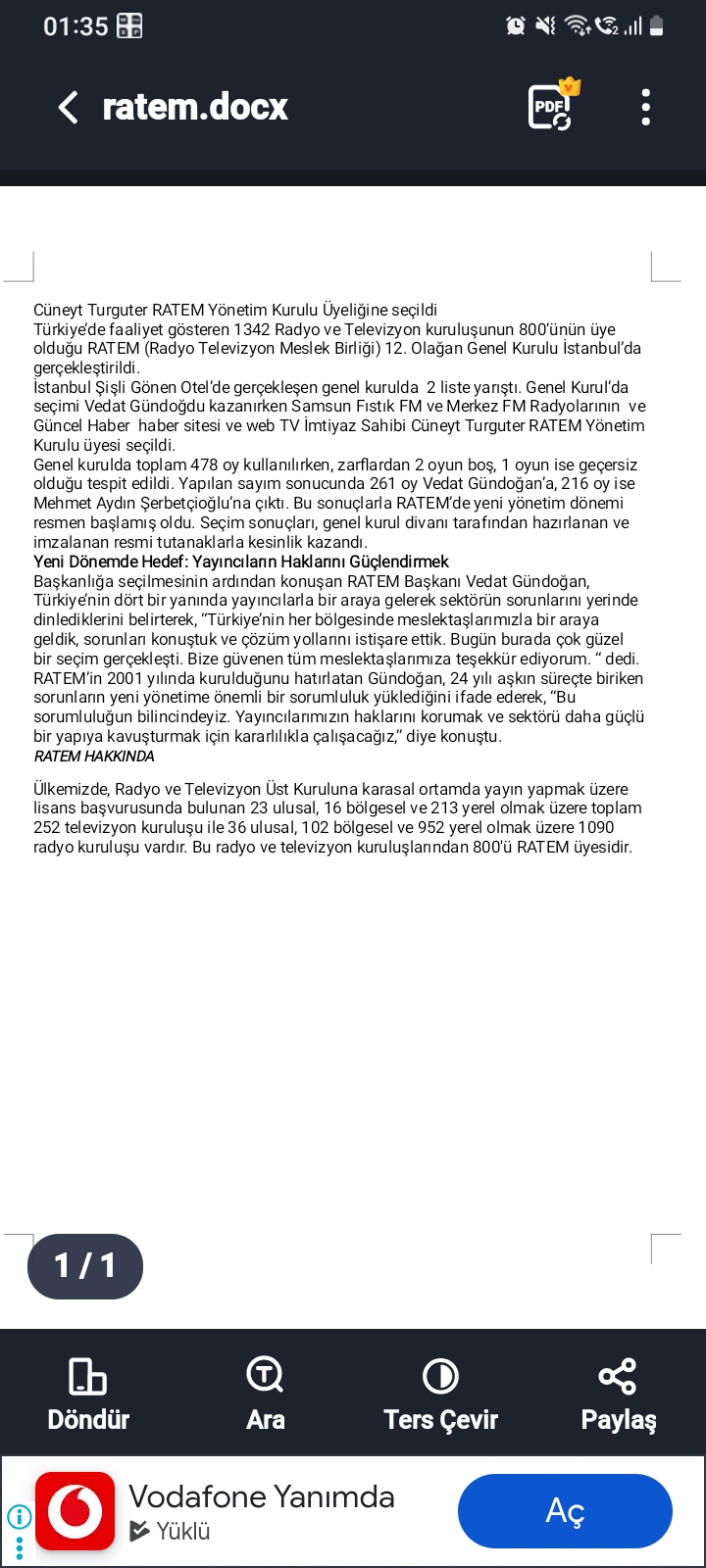 01:35

ratem.docx

PDF

Cüneyt Turguter RATEM Yönetim Kurulu Üyeliğine seçildi
Türkiye'de faaliyet gösteren 1342 Radyo ve Televizyon kuruluşunun 800'ünün üye olduğu RATEM (Radyo Televizyon Meslek Birliği) 12. Olağan Genel Kurulu İstanbul'da gerçekleştirildi.
İstanbul Şişli Gönen Otel'de gerçekleşen genel kurulda 2 liste yarıştı. Genel Kurul'da seçimi Vedat Gündoğdu kazanırken Samsun Fıstık FM ve Merkez FM Radyolarının ve Güncel Haber haber sitesi ve web TV İmtiyaz Sahibi Cüneyt Turguter RATEM Yönetim Kurulu üyesi seçildi.
Genel kurulda toplam 478 oy kullanılırken, zarflardan 2 oyun boş, 1 oyun ise geçersiz olduğu tespit edildi. Yapılan sayım sonucunda 261 oy Vedat Gündoğan'a, 216 oy ise Mehmet Aydın Şerbetçioğlu'na çıktı. Bu sonuçlarla RATEM'de yeni yönetim dönemi resmen başlamış oldu. Seçim sonuçları, genel kurul divanı tarafından hazırlanan ve imzalanan resmi tutanaklarla kesinlik kazandı.
Yeni Dönemde Hedef: Yayıncıların Haklarını Güçlendirmek
Başkanlığa seçilmesinin ardından konuşan RATEM Başkanı Vedat Gündoğan, Türkiye'nin dört bir yanında yayıncılarla bir araya gelerek sektörün sorunlarını yerinde dinlediklerini belirterek, "Türkiye'nin her bölgesinde meslektaşlarımızla bir araya geldik, sorunları konuştuk ve çözüm yollarını istişare ettik. Bugün burada çok güzel bir seçim gerçekleşti. Bize güvenen tüm meslektaşlarımıza teşekkür ediyorum. " dedi.
RATEM'in 2001 yılında kurulduğunu hatırlatan Gündoğan, 24 yılı aşkın süreçte biriken sorunların yeni yönetime önemli bir sorumluluk yüklediğini ifade ederek, "Bu sorumluluğun bilincindeyiz. Yayıncılarımızın haklarını korumak ve sektörü daha güçlü bir yapıya kavuşturmak için kararlılıkla çalışacağız," diye konuştu.
RATEM HAKKINDA

Ülkemizde, Radyo ve Televizyon Üst Kuruluna karasal ortamda yayın yapmak üzere lisans başvurusunda bulunan 23 ulusal, 16 bölgesel ve 213 yerel olmak üzere toplam 252 televizyon kuruluşu ile 36 ulusal, 102 bölgesel ve 952 yerel olmak üzere 1090 radyo kuruluşu vardır. Bu radyo ve televizyon kuruluşlarından 800'ü RATEM üyesidir.

1 / 1

Döndür
Ara
Ters Çevir
Paylaş

Vodafone Yanımda
Yüklü
Aç